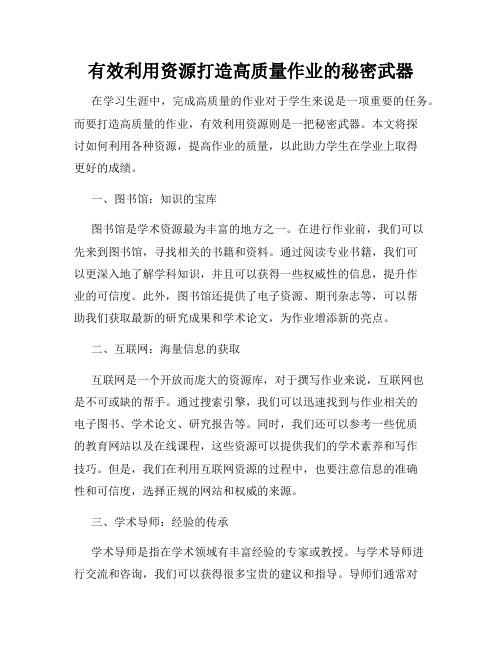 有效利用资源打造高质量作业的秘密武器

在学习生涯中，完成高质量的作业对于学生来说是一项重要的任务。而要打造高质量的作业，有效利用资源则是一把秘密武器。本文将探讨如何利用各种资源，提高作业的质量，以此助力学生在学业上取得更好的成绩。

一、图书馆：知识的宝库

图书馆是学术资源最为丰富的地方之一。在进行作业前，我们可以先来到图书馆，寻找相关的书籍和资料。通过阅读专业书籍，我们可以更深入地了解学科知识，并且可以获得一些权威性的信息，提升作业的可信度。此外，图书馆还提供了电子资源、期刊杂志等，可以帮助我们获取最新的研究成果和学术论文，为作业增添新的亮点。

二、互联网：海量信息的获取

互联网是一个开放而庞大的资源库，对于撰写作业来说，互联网也是不可或缺的帮手。通过搜索引擎，我们可以迅速找到与作业相关的电子图书、学术论文、研究报告等。同时，我们还可以参考一些优质的教育网站以及在线课程，这些资源可以提供我们的学术素养和写作技巧。但是，我们在利用互联网资源的过程中，也要注意信息的准确性和可信度，选择正规的网站和权威的来源。

三、学术导师：经验的传承

学术导师是指在学术领域有丰富经验的专家或教授。与学术导师进行交流和咨询，我们可以获得很多宝贵的建议和指导。导师们通常对